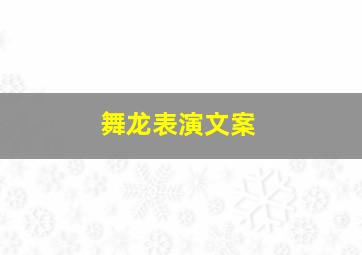 舞龙表演文案